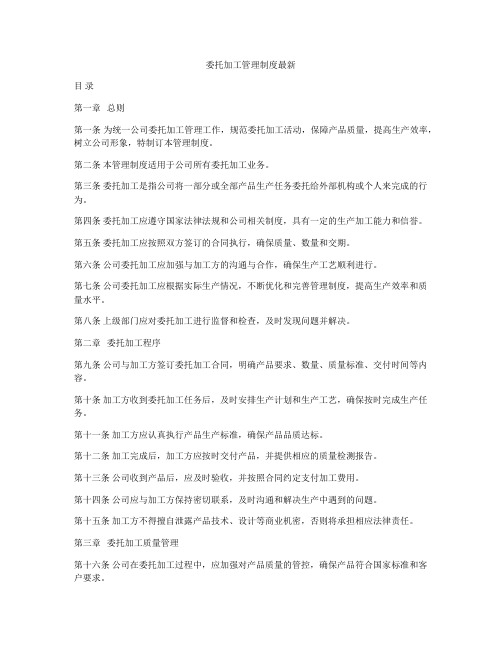 委托加工管理制度最新

目 录

第一章　总则

第一条 为统一公司委托加工管理工作，规范委托加工活动，保障产品质量，提高生产效率，树立公司形象，特制订本管理制度。

第二条 本管理制度适用于公司所有委托加工业务。

第三条 委托加工是指公司将一部分或全部产品生产任务委托给外部机构或个人来完成的行为。

第四条 委托加工应遵守国家法律法规和公司相关制度，具有一定的生产加工能力和信誉。

第五条 委托加工应按照双方签订的合同执行，确保质量、数量和交期。

第六条 公司委托加工应加强与加工方的沟通与合作，确保生产工艺顺利进行。

第七条 公司委托加工应根据实际生产情况，不断优化和完善管理制度，提高生产效率和质量水平。

第八条 上级部门应对委托加工进行监督和检查，及时发现问题并解决。

第二章　委托加工程序

第九条 公司与加工方签订委托加工合同，明确产品要求、数量、质量标准、交付时间等内容。

第十条 加工方收到委托加工任务后，及时安排生产计划和生产工艺，确保按时完成生产任务。

第十一条 加工方应认真执行产品生产标准，确保产品品质达标。

第十二条 加工完成后，加工方应按时交付产品，并提供相应的质量检测报告。

第十三条 公司收到产品后，应及时验收，并按照合同约定支付加工费用。

第十四条 公司应与加工方保持密切联系，及时沟通和解决生产中遇到的问题。

第十五条 加工方不得擅自泄露产品技术、设计等商业机密，否则将承担相应法律责任。

第三章　委托加工质量管理

第十六条 公司在委托加工过程中，应加强对产品质量的管控，确保产品符合国家标准和客户要求。